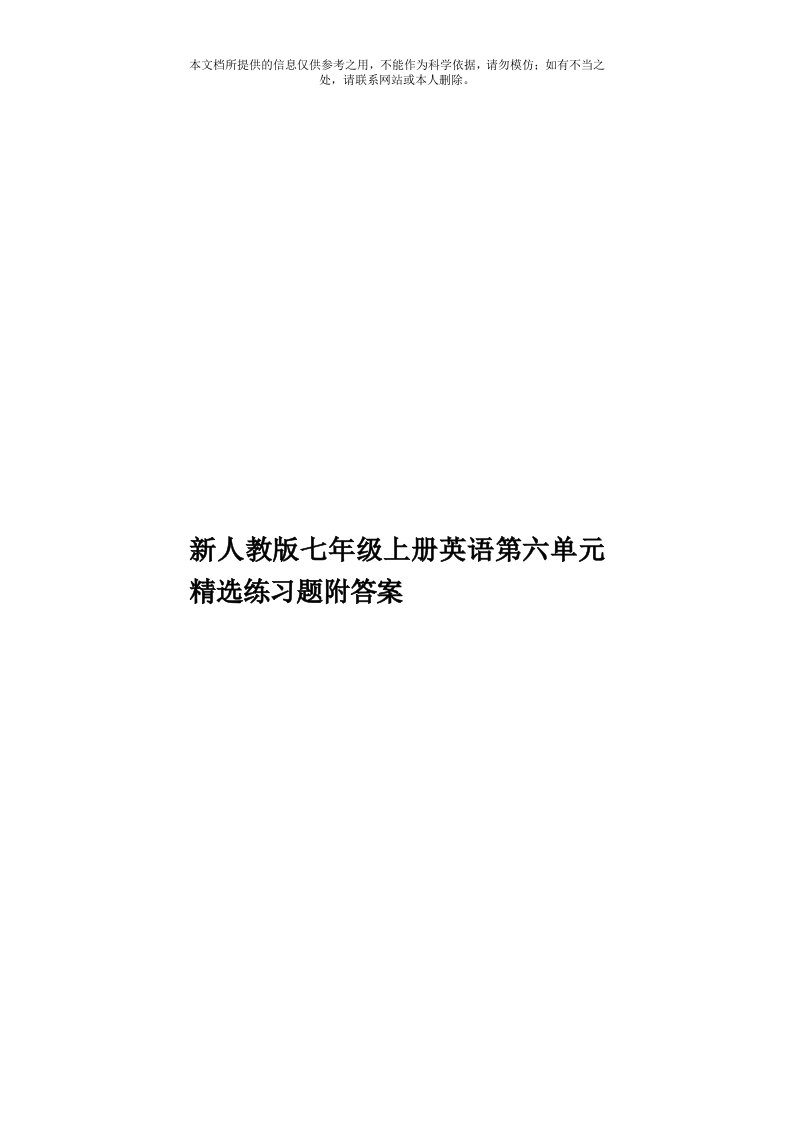 本文档所提供的信息仅供参考之用，不能作为科学依据，请勿模仿；如有不当之处，请联系网站或本人删除。

新人教版七年级上册英语第六单元精选练习题附答案